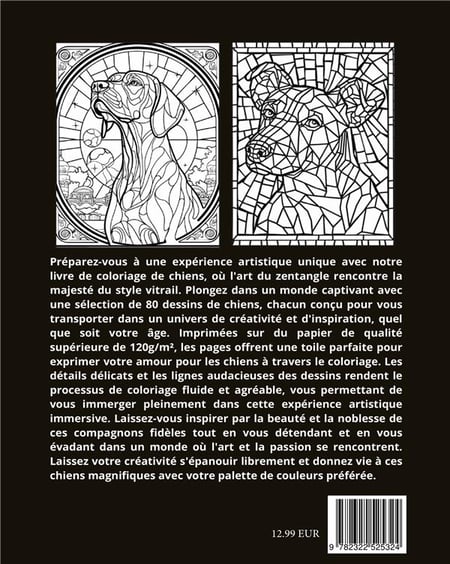 Préparez-vous à une expérience artistique unique avec notre livre de coloriage de chiens, où l'art du zentangle rencontre la majesté du style vitrail. Plongez dans un monde captivant avec une sélection de 80 dessins de chiens, chacun conçu pour vous transporter dans un univers de créativité et d'inspiration, quel que soit votre âge. Imprimées sur du papier de qualité supérieure de 120g/m², les pages offrent une toile parfaite pour exprimer votre amour pour les chiens à travers le coloriage. Les détails délicats et les lignes audacieuses des dessins rendent le processus de coloriage fluide et agréable, vous permettant de vous immerger pleinement dans cette expérience artistique immersive. Laissez-vous inspirer par la beauté et la noblesse de ces compagnons fidèles tout en vous détendant et en vous évadant dans un monde où l'art et la passion se rencontrent. Laissez votre créativité s'épanouir librement et donnez vie à ces chiens magnifiques avec votre palette de couleurs préférée.

12.99 EUR

9 782322 525324